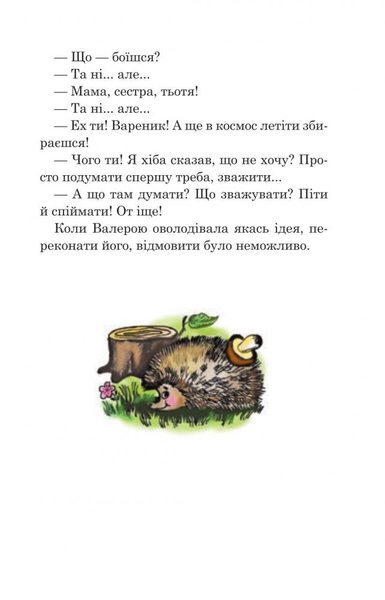 — Що — боїшся?

— Та ні... але...

— Мама, сестра, тьотя!

— Та ні... але...

— Ех ти! Вареник! А ще в космос летіти збираєшся!

— Чого ти! Я хіба сказав, що не хочу? Просто подумати спершу треба, зважити...

— А що там думати? Що зважувати? Піти й спіймати! От іще!

Коли Валерою оволодівала якась ідея, переконати його, відмовити було неможливо.